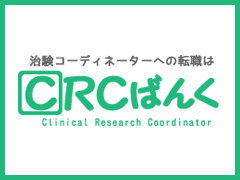 治験コーディネーターへの転職は
CRCばんく
Clinical Research Coordinator